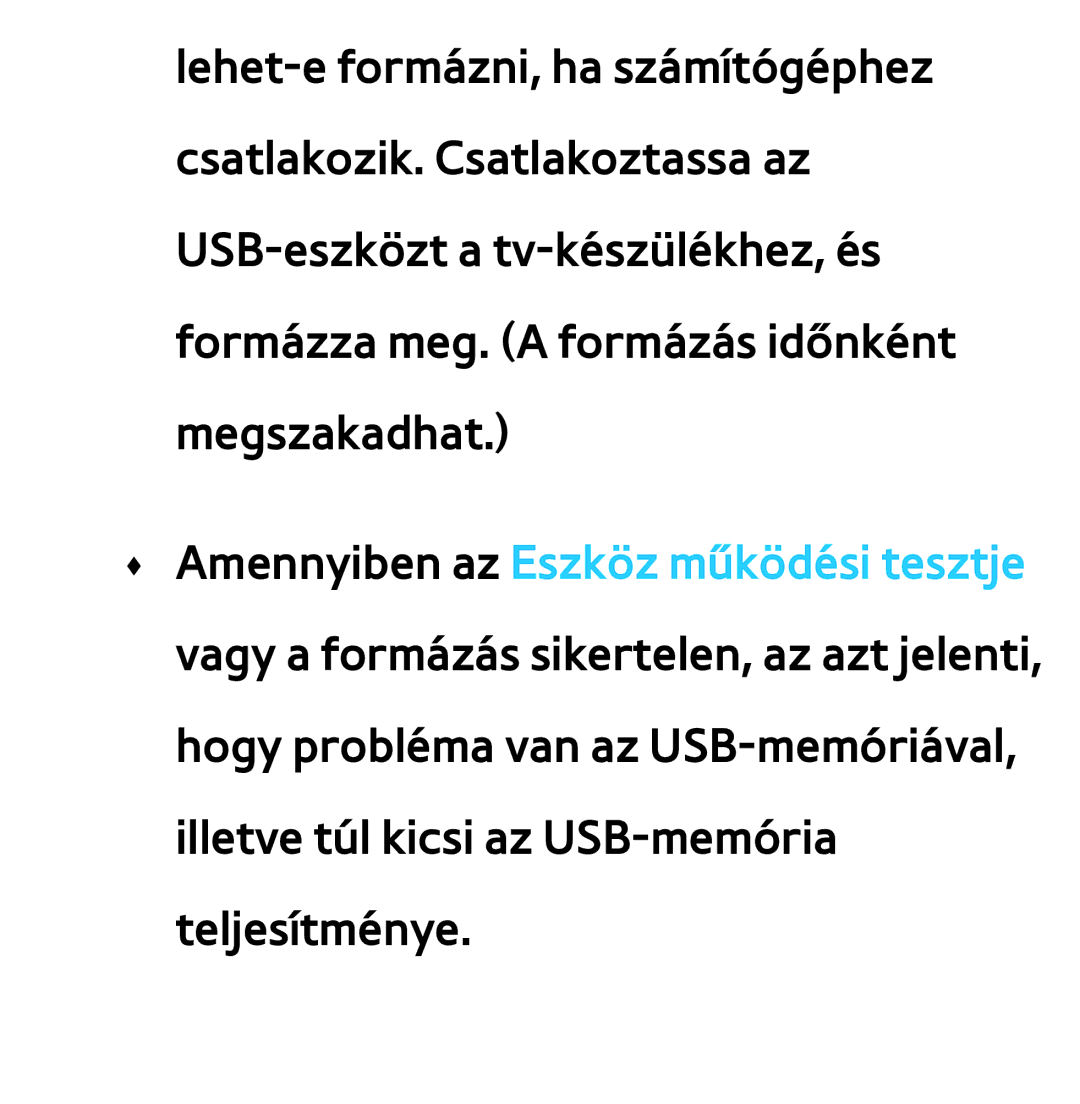 lehet-e formázni, ha számítógéphez csatlakozik. Csatlakoztassa az USB-eszközt a tv-készülékhez, és formázza meg. (A formázás időnként megszakadhat.)

♦ Amennyiben az Eszköz működési tesztje vagy a formázás sikertelen, az azt jelenti, hogy probléma van az USB-memóriával, illetve túl kicsi az USB-memória teljesítménye.